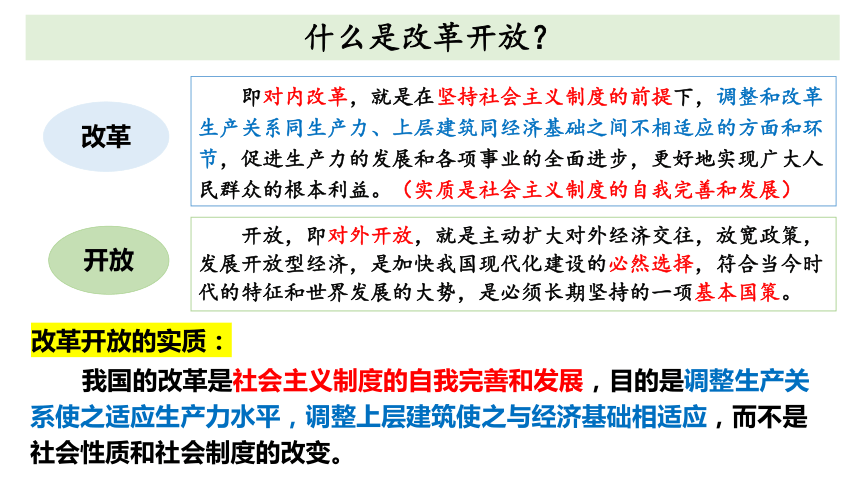 什么是改革开放？

改革

即对内改革，就是在坚持社会主义制度的前提下，调整和改革生产关系同生产力、上层建筑同经济基础之间不相适应的方面和环节，促进生产力的发展和各项事业的全面进步，更好地实现广大人民群众的根本利益。（实质是社会主义制度的自我完善和发展）

开放

开放，即对外开放，就是主动扩大对外经济交往，放宽政策，发展开放型经济，是加快我国现代化建设的必然选择，符合当今时代的特征和世界发展的大势，是必须长期坚持的一项基本国策。

改革开放的实质：

我国的改革是社会主义制度的自我完善和发展，目的是调整生产关系使之适应生产力水平，调整上层建筑使之与经济基础相适应，而不是社会性质和社会制度的改变。